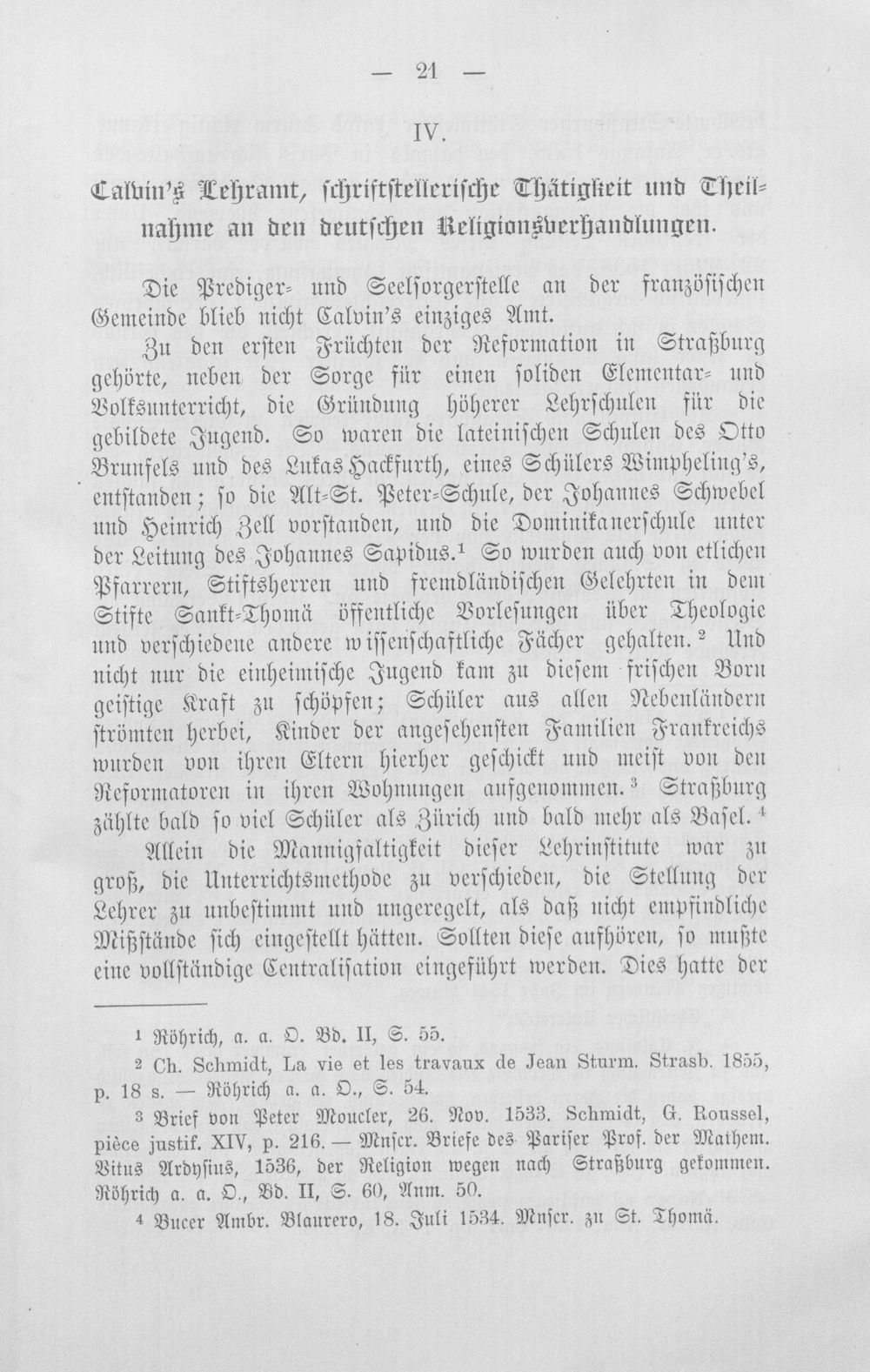 — 21 —

IV.

Calvin's Lehramt, schriftstellerische Thätigkeit und Theilnahme an den deutschen Religionsverhandlungen.

Die Prediger- und Seelsorgerstelle an der französischen Gemeinde blieb nicht Calvin's einziges Amt.

Zu den ersten Früchten der Reformation in Straßburg gehörte, neben der Sorge für einen soliden Elementar- und Volksunterricht, die Gründung höherer Lehrschulen für die gebildete Jugend. So waren die lateinischen Schulen des Otto Brunfels und des Lukas Hackfurth, eines Schülers Wimpheling's, entstanden; so die Alt-St. Peter-Schule, der Johannes Schwebel und Heinrich Zell vorstanden, und die Dominikanerschule unter der Leitung des Johannes Sapidus.$^{1}$ So wurden auch von etlichen Pfarrern, Stiftsherren und fremdländischen Gelehrten in dem Stifte Sankt-Thomä öffentliche Vorlesungen über Theologie und verschiedene andere wissenschaftliche Fächer gehalten.$^{2}$ Und nicht nur die einheimische Jugend kam zu diesem frischen Born geistige Kraft zu schöpfen; Schüler aus allen Nebenländern strömten herbei, Kinder der angesehensten Familien Frankreichs wurden von ihren Eltern hierher geschickt und meist von den Reformatoren in ihren Wohnungen aufgenommen.$^{3}$ Straßburg zählte bald so viel Schüler als Zürich und bald mehr als Basel.$^{4}$

Allein die Mannigfaltigkeit dieser Lehrinstitute war zu groß, die Unterrichtsmethode zu verschieden, die Stellung der Lehrer zu unbestimmt und ungeregelt, als daß nicht empfindliche Mißstände sich eingestellt hätten. Sollten diese aufhören, so mußte eine vollständige Centralisation eingeführt werden. Dies hatte der

$^{1}$ Röhrich, a. a. O. Bd. II, S. 55.

$^{2}$ Ch. Schmidt, La vie et les travaux de Jean Sturm. Strasb. 1855, p. 18 s. — Röhrich a. a. O., S. 54.

$^{3}$ Brief von Peter Moucler, 26. Nov. 1533. Schmidt, G. Roussel, pièce justif. XIV, p. 216. — Mnscr. Briefe des Pariser Prof. der Mathem. Vitus Ardysius, 1536, der Religion wegen nach Straßburg gekommen. Röhrich a. a. O., Bd. II, S. 60, Anm. 50.

$^{4}$ Bucer Ambr. Blaurero, 18. Juli 1534. Mnscr. zu St. Thomä.